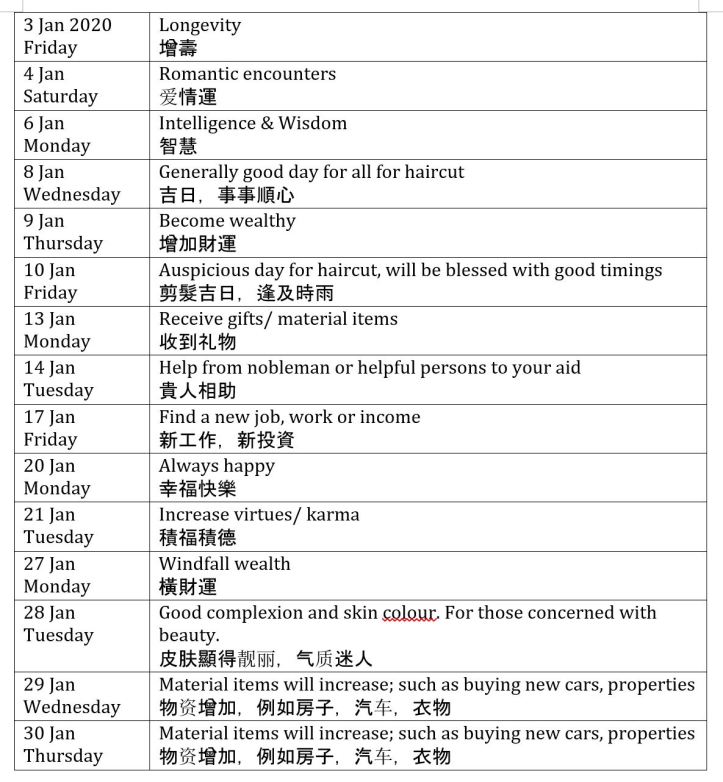 | 3 Jan 2020 Friday | Longevity 增壽 |
|---|---|
| 4 Jan Saturday | Romantic encounters 爱情運 |
| 6 Jan Monday | Intelligence & Wisdom 智慧 |
| 8 Jan Wednesday | Generally good day for all for haircut 吉日，事事順心 |
| 9 Jan Thursday | Become wealthy 增加財運 |
| 10 Jan Friday | Auspicious day for haircut, will be blessed with good timings 剪髮吉日，逢及時雨 |
| 13 Jan Monday | Receive gifts/ material items 收到礼物 |
| 14 Jan Tuesday | Help from nobleman or helpful persons to your aid 貴人相助 |
| 17 Jan Friday | Find a new job, work or income 新工作，新投資 |
| 20 Jan Monday | Always happy 幸福快樂 |
| 21 Jan Tuesday | Increase virtues/ karma 積福積德 |
| 27 Jan Monday | Windfall wealth 橫財運 |
| 28 Jan Tuesday | Good complexion and skin colour. For those concerned with beauty. 皮肤顯得靓丽，气质迷人 |
| 29 Jan Wednesday | Material items will increase; such as buying new cars, properties 物资增加，例如房子，汽车，衣物 |
| 30 Jan Thursday | Material items will increase; such as buying new cars, properties 物资增加，例如房子，汽车，衣物 |